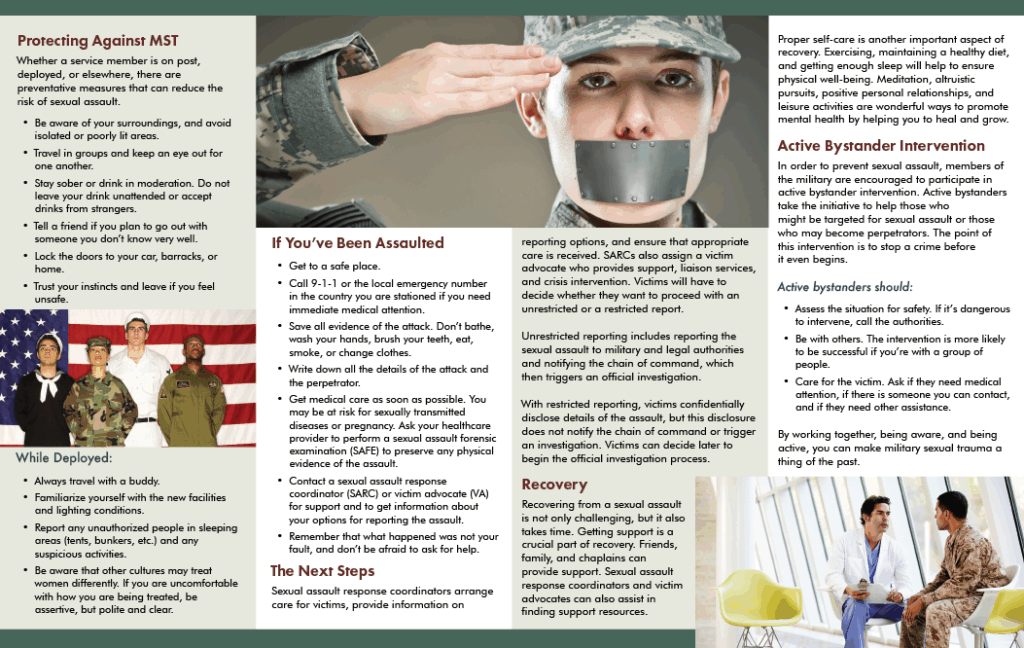 Protecting Against MST

Whether a service member is on post, deployed, or elsewhere, there are preventative measures that can reduce the risk of sexual assault.

• Be aware of your surroundings, and avoid isolated or poorly lit areas.
• Travel in groups and keep an eye out for one another.
• Stay sober or drink in moderation. Do not leave your drink unattended or accept drinks from strangers.
• Tell a friend if you plan to go out with someone you don't know very well.
• Lock the doors to your car, barracks, or home.
• Trust your instincts and leave if you feel unsafe.

While Deployed:

• Always travel with a buddy.
• Familiarize yourself with the new facilities and lighting conditions.
• Report any unauthorized people in sleeping areas (tents, bunkers, etc.) and any suspicious activities.
• Be aware that other cultures may treat women differently. If you are uncomfortable with how you are being treated, be assertive, but polite and clear.

If You've Been Assaulted

• Get to a safe place.
• Call 9-1-1 or the local emergency number in the country you are stationed if you need immediate medical attention.
• Save all evidence of the attack. Don't bathe, wash your hands, brush your teeth, eat, smoke, or change clothes.
• Write down all the details of the attack and the perpetrator.
• Get medical care as soon as possible. You may be at risk for sexually transmitted diseases or pregnancy. Ask your healthcare provider to perform a sexual assault forensic examination (SAFE) to preserve any physical evidence of the assault.
• Contact a sexual assault response coordinator (SARC) or victim advocate (VA) for support and to get information about your options for reporting the assault.
• Remember that what happened was not your fault, and don't be afraid to ask for help.

The Next Steps

Sexual assault response coordinators arrange care for victims, provide information on reporting options, and ensure that appropriate care is received. SARCs also assign a victim advocate who provides support, liaison services, and crisis intervention. Victims will have to decide whether they want to proceed with an unrestricted or a restricted report.

Unrestricted reporting includes reporting the sexual assault to military and legal authorities and notifying the chain of command, which then triggers an official investigation.

With restricted reporting, victims confidentially disclose details of the assault, but this disclosure does not notify the chain of command or trigger an investigation. Victims can decide later to begin the official investigation process.

Recovery

Recovering from a sexual assault is not only challenging, but it also takes time. Getting support is a crucial part of recovery. Friends, family, and chaplains can provide support. Sexual assault response coordinators and victim advocates can also assist in finding support resources.

Proper self-care is another important aspect of recovery. Exercising, maintaining a healthy diet, and getting enough sleep will help to ensure physical well-being. Meditation, altruistic pursuits, positive personal relationships, and leisure activities are wonderful ways to promote mental health by helping you to heal and grow.

Active Bystander Intervention

In order to prevent sexual assault, members of the military are encouraged to participate in active bystander intervention. Active bystanders take the initiative to help those who might be targeted for sexual assault or those who may become perpetrators. The point of this intervention is to stop a crime before it even begins.

Active bystanders should:

• Assess the situation for safety. If it's dangerous to intervene, call the authorities.
• Be with others. The intervention is more likely to be successful if you're with a group of people.
• Care for the victim. Ask if they need medical attention, if there is someone you can contact, and if they need other assistance.

By working together, being aware, and being active, you can make military sexual trauma a thing of the past.